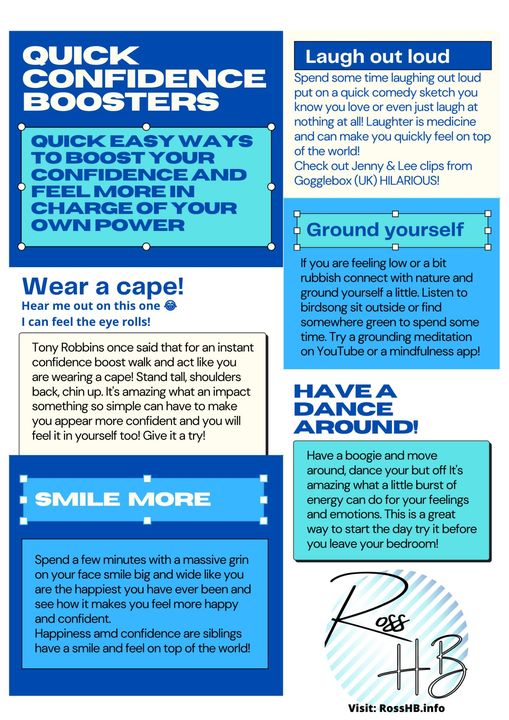 QUICK CONFIDENCE BOOSTERS

QUICK EASY WAYS TO BOOST YOUR CONFIDENCE AND FEEL MORE IN CHARGE OF YOUR OWN POWER

Wear a cape!

Hear me out on this one 😂
I can feel the eye rolls!

Tony Robbins once said that for an instant confidence boost walk and act like you are wearing a cape! Stand tall, shoulders back, chin up. It's amazing what an impact something so simple can have to make you appear more confident and you will feel it in yourself too! Give it a try!

SMILE MORE

Spend a few minutes with a massive grin on your face smile big and wide like you are the happiest you have ever been and see how it makes you feel more happy and confident.
Happiness amd confidence are siblings have a smile and feel on top of the world!

Laugh out loud

Spend some time laughing out loud put on a quick comedy sketch you know you love or even just laugh at nothing at all! Laughter is medicine and can make you quickly feel on top of the world!
Check out Jenny & Lee clips from Gogglebox (UK) HILARIOUS!

Ground yourself

If you are feeling low or a bit rubbish connect with nature and ground yourself a little. Listen to birdsong sit outside or find somewhere green to spend some time. Try a grounding meditation on YouTube or a mindfulness app!

HAVE A DANCE AROUND!

Have a boogie and move around, dance your but off It's amazing what a little burst of energy can do for your feelings and emotions. This is a great way to start the day try it before you leave your bedroom!

Ross HB

Visit: RossHB.info